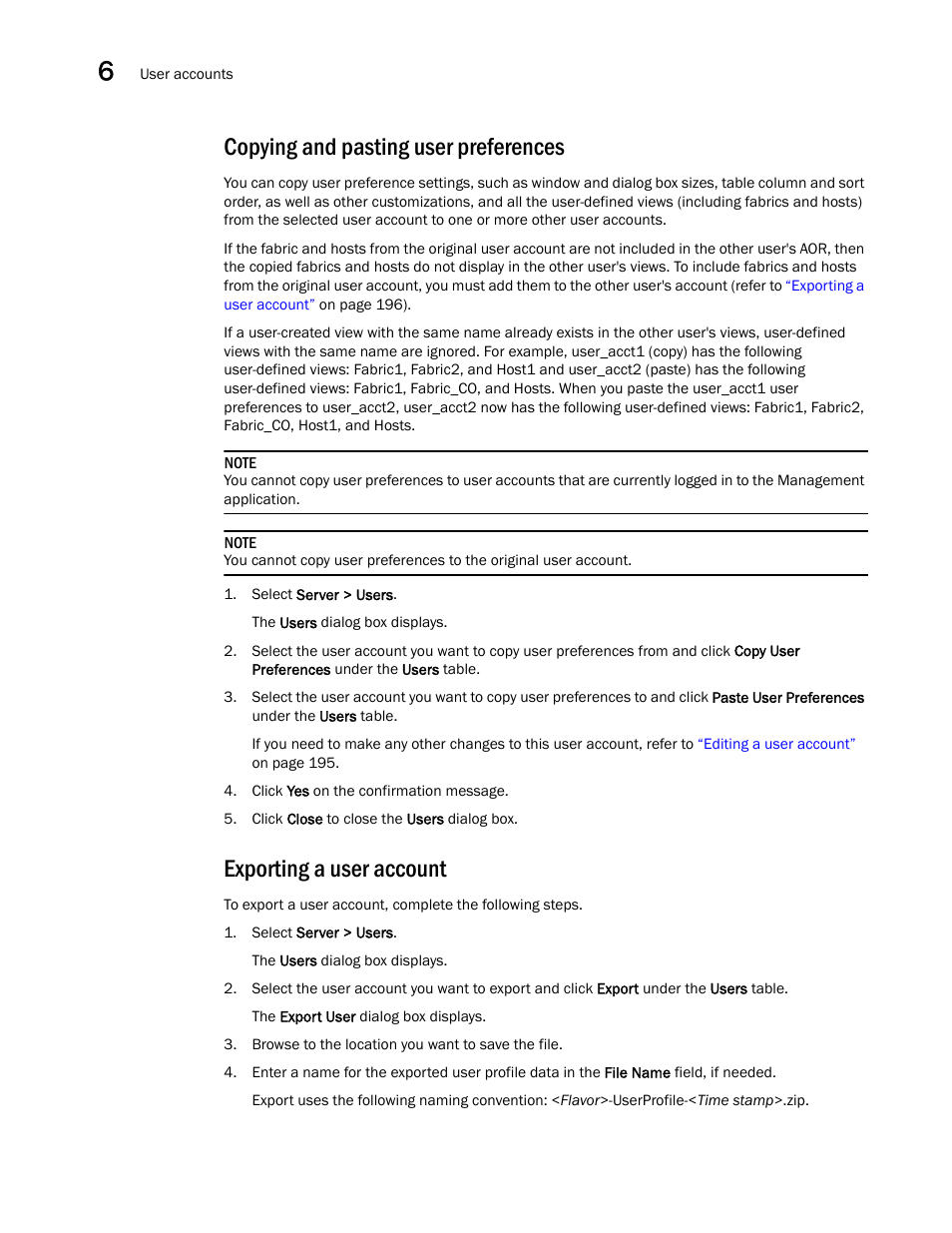 6 User accounts

Copying and pasting user preferences

You can copy user preference settings, such as window and dialog box sizes, table column and sort order, as well as other customizations, and all the user-defined views (including fabrics and hosts) from the selected user account to one or more other user accounts.

If the fabric and hosts from the original user account are not included in the other user's AOR, then the copied fabrics and hosts do not display in the other user's views. To include fabrics and hosts from the original user account, you must add them to the other user's account (refer to "Exporting a user account" on page 196).

If a user-created view with the same name already exists in the other user's views, user-defined views with the same name are ignored. For example, user_acct1 (copy) has the following user-defined views: Fabric1, Fabric2, and Host1 and user_acct2 (paste) has the following user-defined views: Fabric1, Fabric_CO, and Hosts. When you paste the user_acct1 user preferences to user_acct2, user_acct2 now has the following user-defined views: Fabric1, Fabric2, Fabric_CO, Host1, and Hosts.

NOTE
You cannot copy user preferences to user accounts that are currently logged in to the Management application.

NOTE
You cannot copy user preferences to the original user account.

1. Select Server > Users.

The Users dialog box displays.

2. Select the user account you want to copy user preferences from and click Copy User Preferences under the Users table.

3. Select the user account you want to copy user preferences to and click Paste User Preferences under the Users table.

If you need to make any other changes to this user account, refer to "Editing a user account" on page 195.

4. Click Yes on the confirmation message.

5. Click Close to close the Users dialog box.

Exporting a user account

To export a user account, complete the following steps.

1. Select Server > Users.

The Users dialog box displays.

2. Select the user account you want to export and click Export under the Users table.

The Export User dialog box displays.

3. Browse to the location you want to save the file.

4. Enter a name for the exported user profile data in the File Name field, if needed.

Export uses the following naming convention: <Flavor>-UserProfile-<Time stamp>.zip.